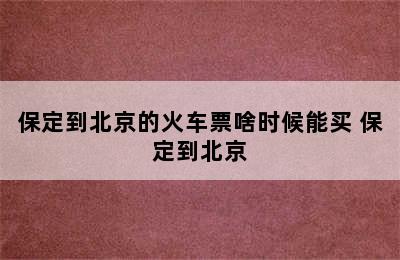 保定到北京的火车票啥时候能买 保定到北京